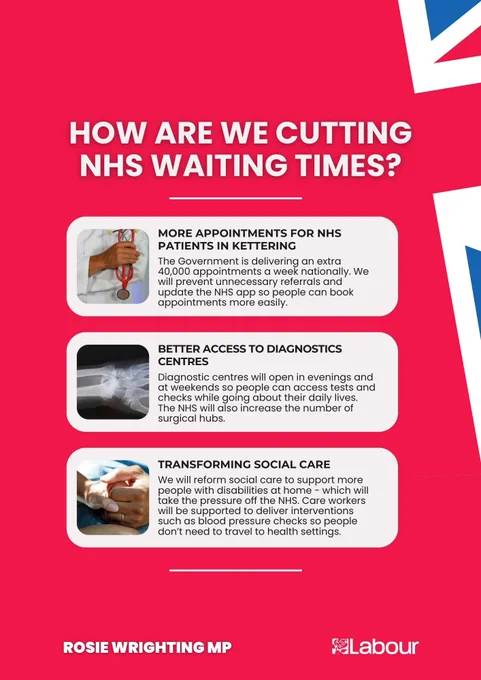 HOW ARE WE CUTTING NHS WAITING TIMES?

MORE APPOINTMENTS FOR NHS PATIENTS IN KETTERING

The Government is delivering an extra 40,000 appointments a week nationally. We will prevent unnecessary referrals and update the NHS app so people can book appointments more easily.

BETTER ACCESS TO DIAGNOSTICS CENTRES

Diagnostic centres will open in evenings and at weekends so people can access tests and checks while going about their daily lives. The NHS will also increase the number of surgical hubs.

TRANSFORMING SOCIAL CARE

We will reform social care to support more people with disabilities at home - which will take the pressure off the NHS. Care workers will be supported to deliver interventions such as blood pressure checks so people don't need to travel to health settings.

ROSIE WRIGHTING MP

Labour